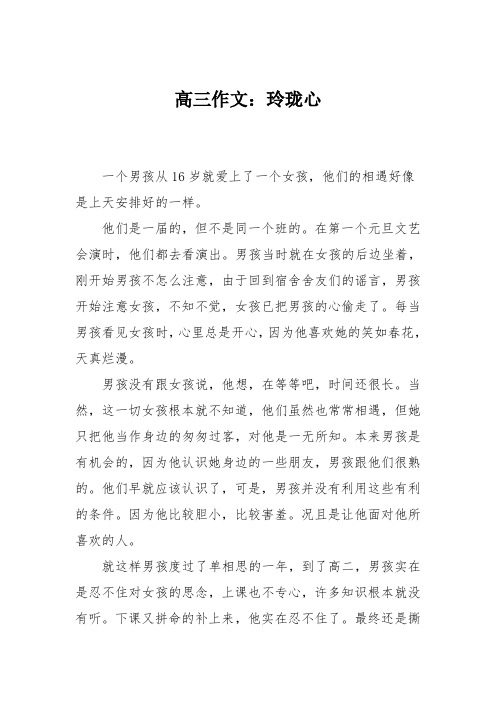 高三作文：玲珑心

一个男孩从16岁就爱上了一个女孩，他们的相遇好像是上天安排好的一样。

他们是一届的，但不是同一个班的。在第一个元旦文艺会演时，他们都去看演出。男孩当时就在女孩的后边坐着，刚开始男孩不怎么注意，由于回到宿舍舍友们的谣言，男孩开始注意女孩，不知不觉，女孩已把男孩的心偷走了。每当男孩看见女孩时，心里总是开心，因为他喜欢她的笑如春花，天真烂漫。

男孩没有跟女孩说，他想，在等等吧，时间还很长。当然，这一切女孩根本就不知道，他们虽然也常常相遇，但她只把他当作身边的匆匆过客，对他是一无所知。本来男孩是有机会的，因为他认识她身边的一些朋友，男孩跟他们很熟的。他们早就应该认识了，可是，男孩并没有利用这些有利的条件。因为他比较胆小，比较害羞。况且是让他面对他所喜欢的人。

就这样男孩度过了单相思的一年，到了高二，男孩实在是忍不住对女孩的思念，上课也不专心，许多知识根本就没有听。下课又拼命的补上来，他实在忍不住了。最终还是撕